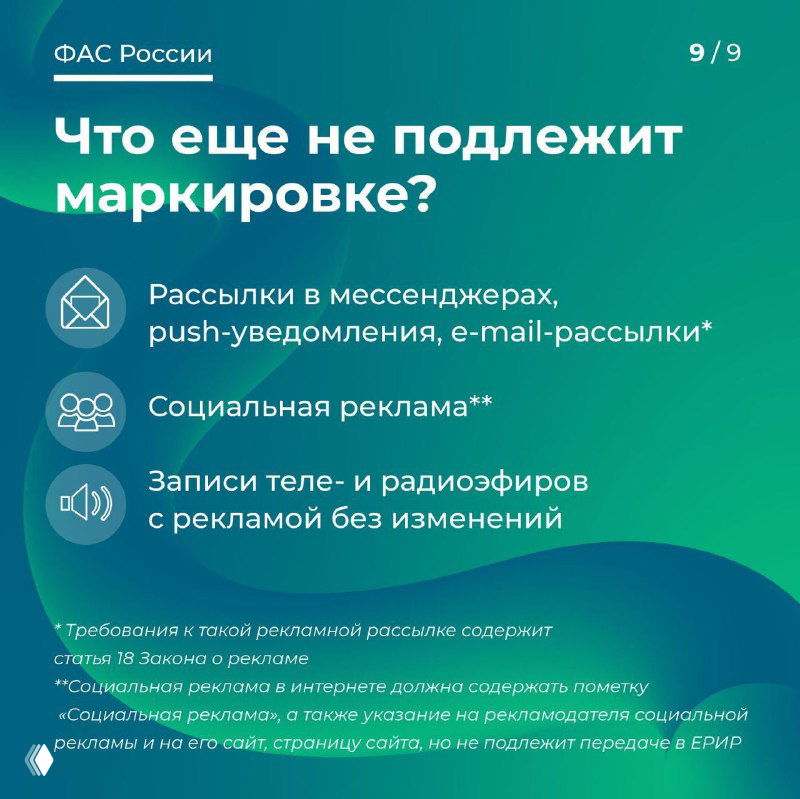 ФАС России

9 / 9

Что еще не подлежит маркировке?

Рассылки в мессенджерах, push-уведомления, e-mail-рассылки*

Социальная реклама**

Записи теле- и радиоэфиров с рекламой без изменений

* Требования к такой рекламной рассылке содержит статья 18 Закона о рекламе
**Социальная реклама в интернете должна содержать пометку «Социальная реклама», а также указание на рекламодателя социальной рекламы и на его сайт, страницу сайта, но не подлежит передаче в ЕРИР